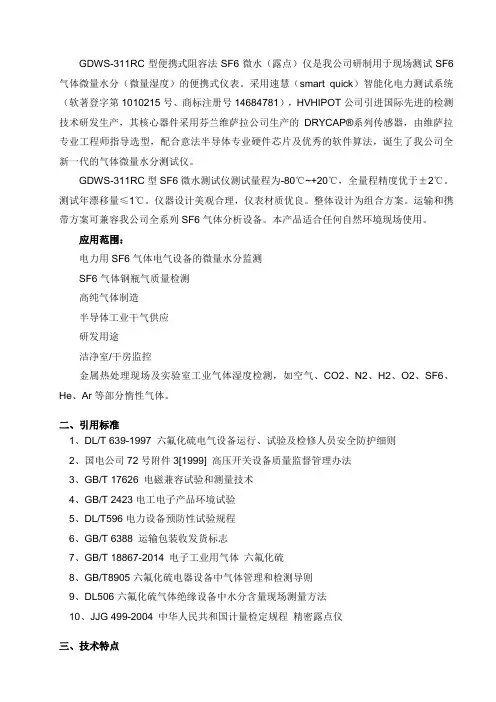 GDWS-311RC 型便携式阻容法 SF6 微水（露点）仪是我公司研制用于现场测试 SF6 气体微量水分（微量湿度）的便携式仪表。采用速慧（smart quick）智能化电力测试系统（软著登字第 1010215 号、商标注册号 14684781），HVHIPOT 公司引进国际先进的检测技术研发生产，其核心器件采用芬兰维萨拉公司生产的 DRYCAP®系列传感器，由维萨拉专业工程师指导选型，配合意法半导体专业硬件芯片及优秀的软件算法，诞生了我公司全新一代的气体微量水分测试仪。

GDWS-311RC 型 SF6 微水测试仪测试量程为-80℃~+20℃，全量程精度优于±2℃，测试年漂移量≤1℃。仪器设计美观合理，仪表材质优良。整体设计为组合方案。运输和携带方案可兼容我公司全系列 SF6 气体分析设备。本产品适合任何自然环境现场使用。

应用范围：

电力用 SF6 气体电气设备的微量水分监测

SF6 气体钢瓶气质量检测

高纯气体制造

半导体工业干气供应

研发用途

洁净室/干房监控

金属热处理现场及实验室工业气体湿度检测，如空气、CO2、N2、H2、O2、SF6、He、Ar 等部分惰性气体。

二、引用标准

1、DL/T 639-1997 六氟化硫电气设备运行、试验及检修人员安全防护细则

2、国电公司 72 号附件 3[1999] 高压开关设备质量监督管理办法

3、GB/T 17626 电磁兼容试验和测量技术

4、GB/T 2423 电工电子产品环境试验

5、DL/T596 电力设备预防性试验规程

6、GB/T 6388 运输包装收发货标志

7、GB/T 18867-2014 电子工业用气体 六氟化硫

8、GB/T8905 六氟化硫电器设备中气体管理和检测导则

9、DL506 六氟化硫气体绝缘设备中水分含量现场测量方法

10、JJG 499-2004 中华人民共和国计量检定规程 精密露点仪

三、技术特点